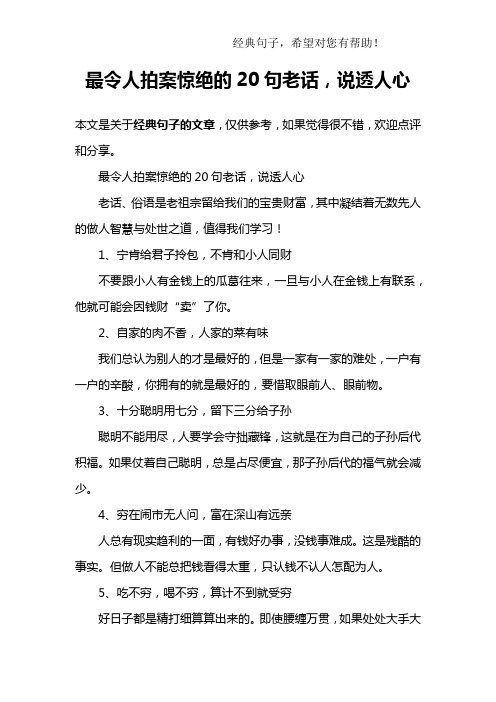 经典句子，希望对您有帮助！

最令人拍案惊绝的 20 句老话，说透人心

本文是关于经典句子的文章，仅供参考，如果觉得很不错，欢迎点评和分享。

最令人拍案惊绝的 20 句老话，说透人心

老话、俗语是老祖宗留给我们的宝贵财富，其中凝结着无数先人的做人智慧与处世之道，值得我们学习！

1、宁肯给君子拎包，不肯和小人同财

不要跟小人有金钱上的瓜葛往来，一旦与小人在金钱上有联系，他就可能会因钱财“卖”了你。

2、自家的肉不香，人家的菜有味

我们总认为别人的才是最好的，但是一家有一家的难处，一户有一户的辛酸，你拥有的就是最好的，要惜取眼前人、眼前物。

3、十分聪明用七分，留下三分给子孙

聪明不能用尽，人要学会守拙藏锋，这就是在为自己的子孙后代积福。如果仗着自己聪明，总是占尽便宜，那子孙后代的福气就会减少。

4、穷在闹市无人问，富在深山有远亲

人总有现实趋利的一面，有钱好办事，没钱事难成。这是残酷的事实。但做人不能总把钱看得太重，只认钱不认人怎配为人。

5、吃不穷，喝不穷，算计不到就受穷

好日子都是精打细算算出来的。即使腰缠万贯，如果处处大手大